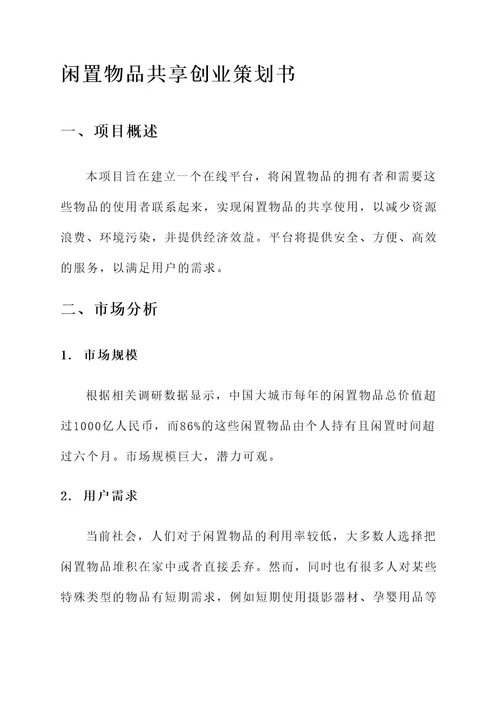 闲置物品共享创业策划书

一、项目概述

本项目旨在建立一个在线平台，将闲置物品的拥有者和需要这些物品的使用者联系起来，实现闲置物品的共享使用，以减少资源浪费、环境污染，并提供经济效益。平台将提供安全、方便、高效的服务，以满足用户的需求。

二、市场分析

1. 市场规模

根据相关调研数据显示，中国大城市每年的闲置物品总价值超过1000亿人民币，而86%的这些闲置物品由个人持有且闲置时间超过六个月。市场规模巨大，潜力可观。

2. 用户需求

当前社会，人们对于闲置物品的利用率较低，大多数人选择把闲置物品堆积在家中或者直接丢弃。然而，同时也有很多人对某些特殊类型的物品有短期需求，例如短期使用摄影器材、孕婴用品等